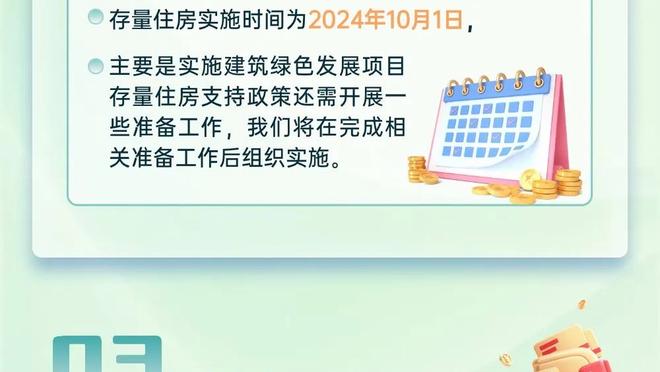 存量住房实施时间为2024年10月1日，

主要是实施建筑绿色发展项目存量住房支持政策还需开展一些准备工作，我们将在完成相关准备工作后组织实施。

03